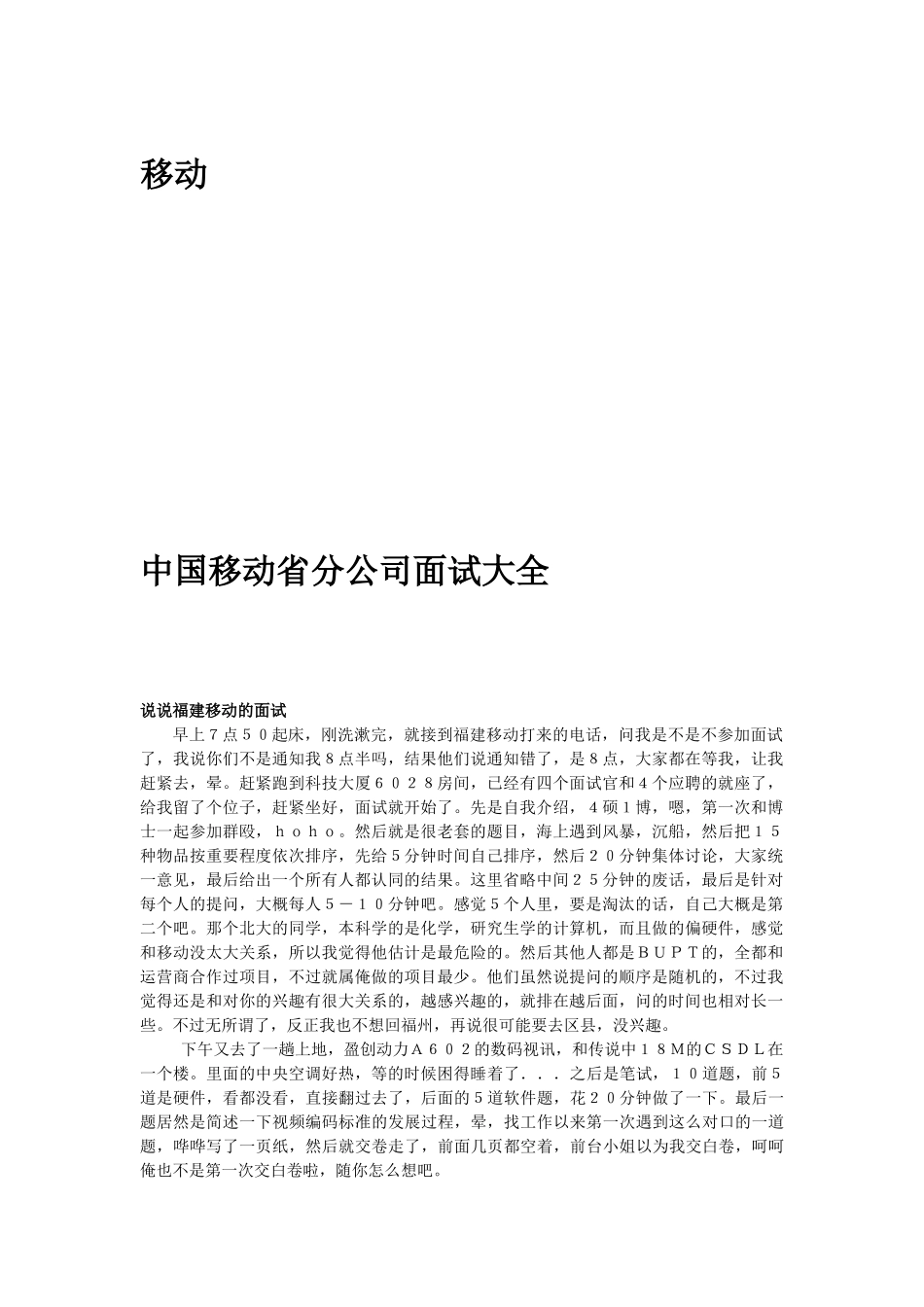 移动

中国移动省分公司面试大全

说说福建移动的面试

早上７点５０起床，刚洗漱完，就接到福建移动打来的电话，问我是不是不参加面试了，我说你们不是通知我８点半吗，结果他们说通知错了，是８点，大家都在等我，让我赶紧去，晕。赶紧跑到科技大厦６０２８房间，已经有四个面试官和４个应聘的就座了，给我留了个位子，赶紧坐好，面试就开始了。先是自我介绍，４硕１博，嗯，第一次和博士一起参加群殴，ｈｏｈｏ。然后就是很老套的题目，海上遇到风暴，沉船，然后把１５种物品按重要程度依次排序，先给５分钟时间自己排序，然后２０分钟集体讨论，大家统一意见，最后给出一个所有人都认同的结果。这里省略中间２５分钟的废话，最后是针对每个人的提问，大概每人５－１０分钟吧。感觉５个人里，要是淘汰的话，自己大概是第二个吧。那个北大的同学，本科学的是化学，研究生学的计算机，而且做的偏硬件，感觉和移动没太大关系，所以我觉得他估计是最危险的。然后其他人都是ＢＵＰＴ的，全都和运营商合作过项目，不过就属俺做的项目最少。他们虽然说提问的顺序是随机的，不过我觉得还是和对你的兴趣有很大关系的，越感兴趣的，就排在越后面，问的时间也相对长一些。不过无所谓了，反正我也不想回福州，再说很可能要去区县，没兴趣。

下午又去了一趟上地，盈创动力Ａ６０２的数码视讯，和传说中１８Ｍ的ＣＳＤＬ在一个楼。里面的中央空调好热，等的时候困得睡着了．．．之后是笔试，１０道题，前５道是硬件，看都没看，直接翻过去了，后面的５道软件题，花２０分钟做了一下。最后一题居然是简述一下视频编码标准的发展过程，晕，找工作以来第一次遇到这么对口的一道题，哗哗写了一页纸，然后就交卷走了，前面几页都空着，前台小姐以为我交白卷，呵呵俺也不是第一次交白卷啦，随你怎么想吧。